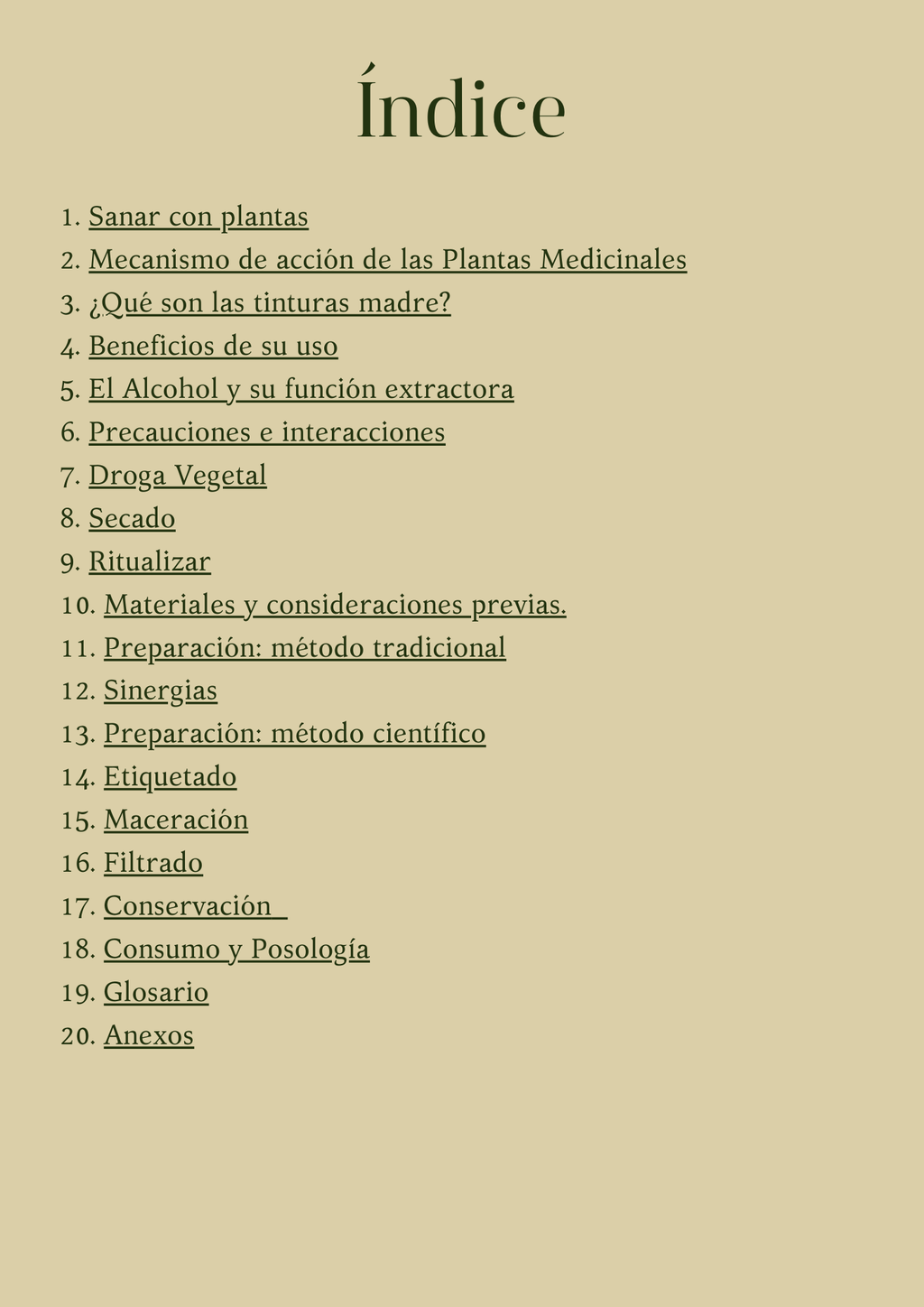 Índice

1. Sanar con plantas
2. Mecanismo de acción de las Plantas Medicinales
3. ¿Qué son las tinturas madre?
4. Beneficios de su uso
5. El Alcohol y su función extractora
6. Precauciones e interacciones
7. Droga Vegetal
8. Secado
9. Ritualizar
10. Materiales y consideraciones previas.
11. Preparación: método tradicional
12. Sinergias
13. Preparación: método científico
14. Etiquetado
15. Maceración
16. Filtrado
17. Conservación
18. Consumo y Posología
19. Glosario
20. Anexos